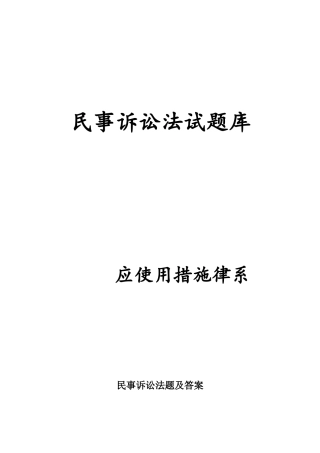 民事诉讼法试题库

应使用措施律系

民事诉讼法题及答案